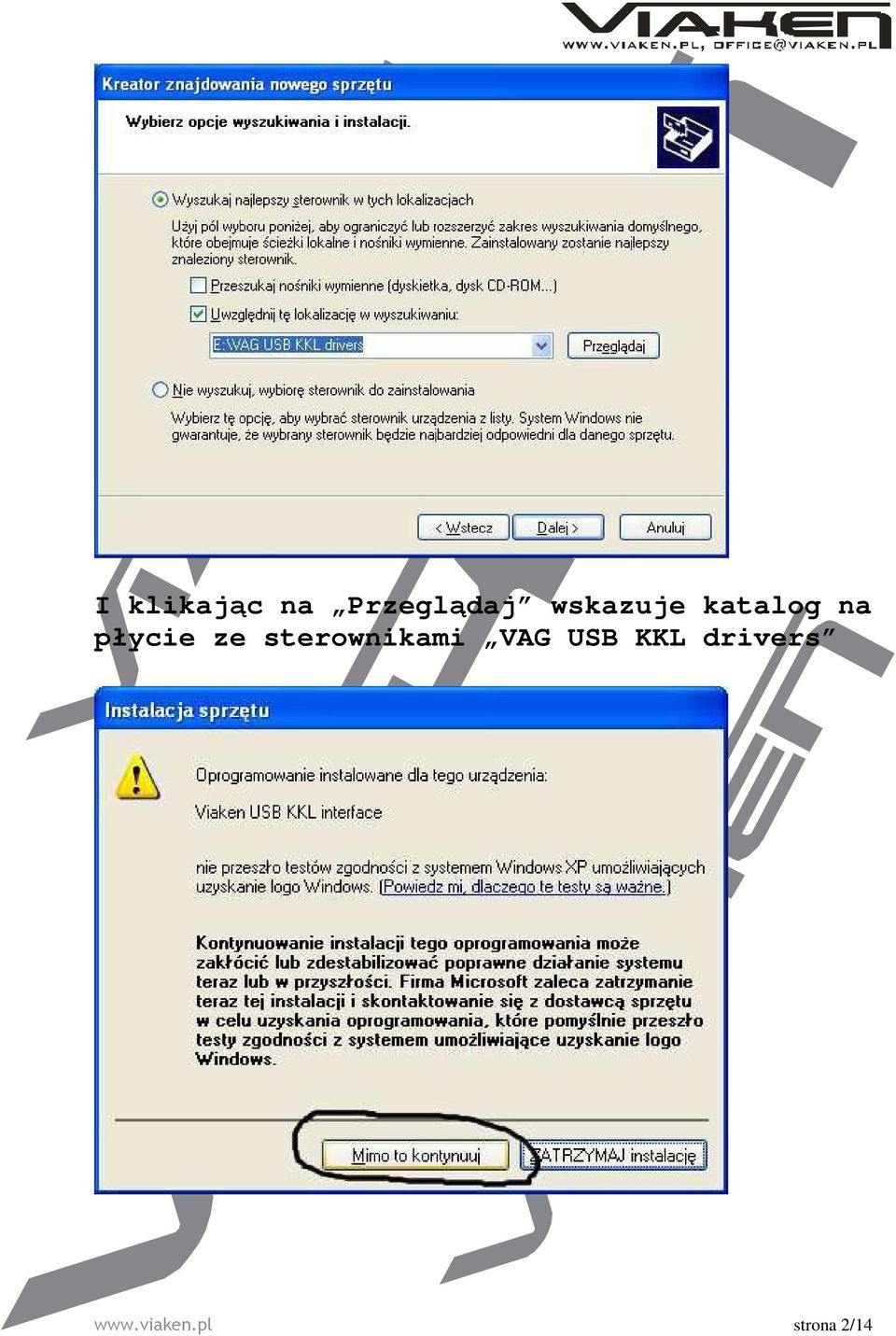 VIAKEN
WWW.VIAKEN.PL, OFFICE@VIAKEN.PL

Kreator znajdowania nowego sprzętu

Wybierz opcje wyszukiwania i instalacji.

Wyszukaj najlepszy sterownik w tych lokalizacjach

Użyj pól wyboru poniżej, aby ograniczyć lub rozszerzyć zakres wyszukiwania domyślnego, które obejmuje ścieżki lokalne i nośniki wymienne. Zainstalowany zostanie najlepszy znaleziony sterownik.

Przeszukaj nośniki wymienne (dyskietka, dysk CD-ROM...)

Uwzględnij tę lokalizację w wyszukiwaniu:

E:\VAG USB KKL drivers

Przeglądaj

Nie wyszukuj, wybiorę sterownik do zainstalowania

Wybierz tę opcję, aby wybrać sterownik urządzenia z listy. System Windows nie gwarantuje, że wybrany sterownik będzie najbardziej odpowiedni dla danego sprzętu.

< Wstecz

Dalej >

Anuluj

I klikając na „Przeglądaj" wskazuje katalog na płycie ze sterownikami „VAG USB KKL drivers"

Instalacja sprzętu

Oprogramowanie instalowane dla tego urządzenia:

Viaken USB KKL interface

nie przeszło testów zgodności z systemem Windows XP umożliwiających uzyskanie logo Windows. (Powiedz mi, dlaczego te testy są ważne.)

Kontynuowanie instalacji tego oprogramowania może zakłócić lub zdestabilizować poprawne działanie systemu teraz lub w przyszłości. Firma Microsoft zaleca zatrzymanie teraz tej instalacji i skontaktowanie się z dostawcą sprzętu w celu uzyskania oprogramowania, które pomyślnie przeszło testy zgodności z systemem umożliwiające uzyskanie logo Windows.

Mimo to kontynuuj

ZATRZYMAJ instalację

www.viaken.pl

strona 2/14